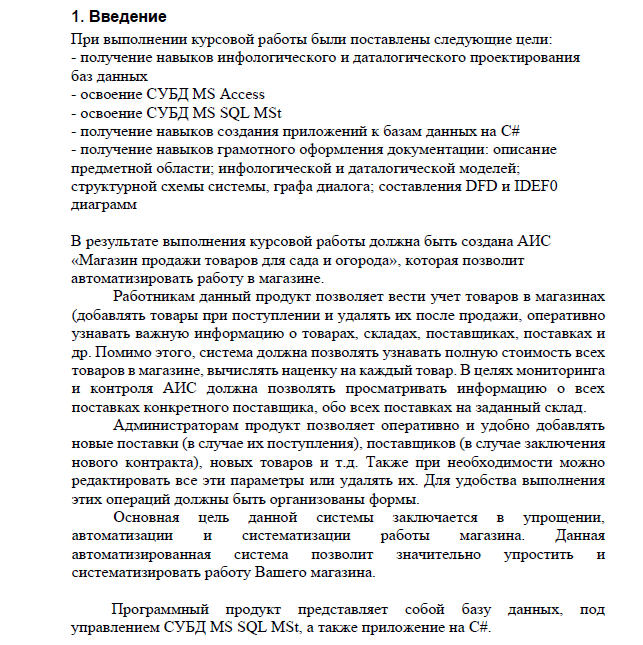 1. Введение

При выполнении курсовой работы были поставлены следующие цели:
- получение навыков инфологического и даталогического проектирования баз данных
- освоение СУБД MS Access
- освоение СУБД MS SQL MSt
- получение навыков создания приложений к базам данных на C#
- получение навыков грамотного оформления документации: описание предметной области; инфологической и даталогической моделей; структурной схемы системы, графа диалога; составления DFD и IDEF0 диаграмм

В результате выполнения курсовой работы должна быть создана АИС «Магазин продажи товаров для сада и огорода», которая позволит автоматизировать работу в магазине.

Работникам данный продукт позволяет вести учет товаров в магазинах (добавлять товары при поступлении и удалять их после продажи, оперативно узнавать важную информацию о товарах, складах, поставщиках, поставках и др. Помимо этого, система должна позволять узнавать полную стоимость всех товаров в магазине, вычислять наценку на каждый товар. В целях мониторинга и контроля АИС должна позволять просматривать информацию о всех поставках конкретного поставщика, обо всех поставках на заданный склад.

Администраторам продукт позволяет оперативно и удобно добавлять новые поставки (в случае их поступления), поставщиков (в случае заключения нового контракта), новых товаров и т.д. Также при необходимости можно редактировать все эти параметры или удалять их. Для удобства выполнения этих операций должны быть организованы формы.

Основная цель данной системы заключается в упрощении, автоматизации и систематизации работы магазина. Данная автоматизированная система позволит значительно упростить и систематизировать работу Вашего магазина.

Программный продукт представляет собой базу данных, под управлением СУБД MS SQL MSt, а также приложение на C#.